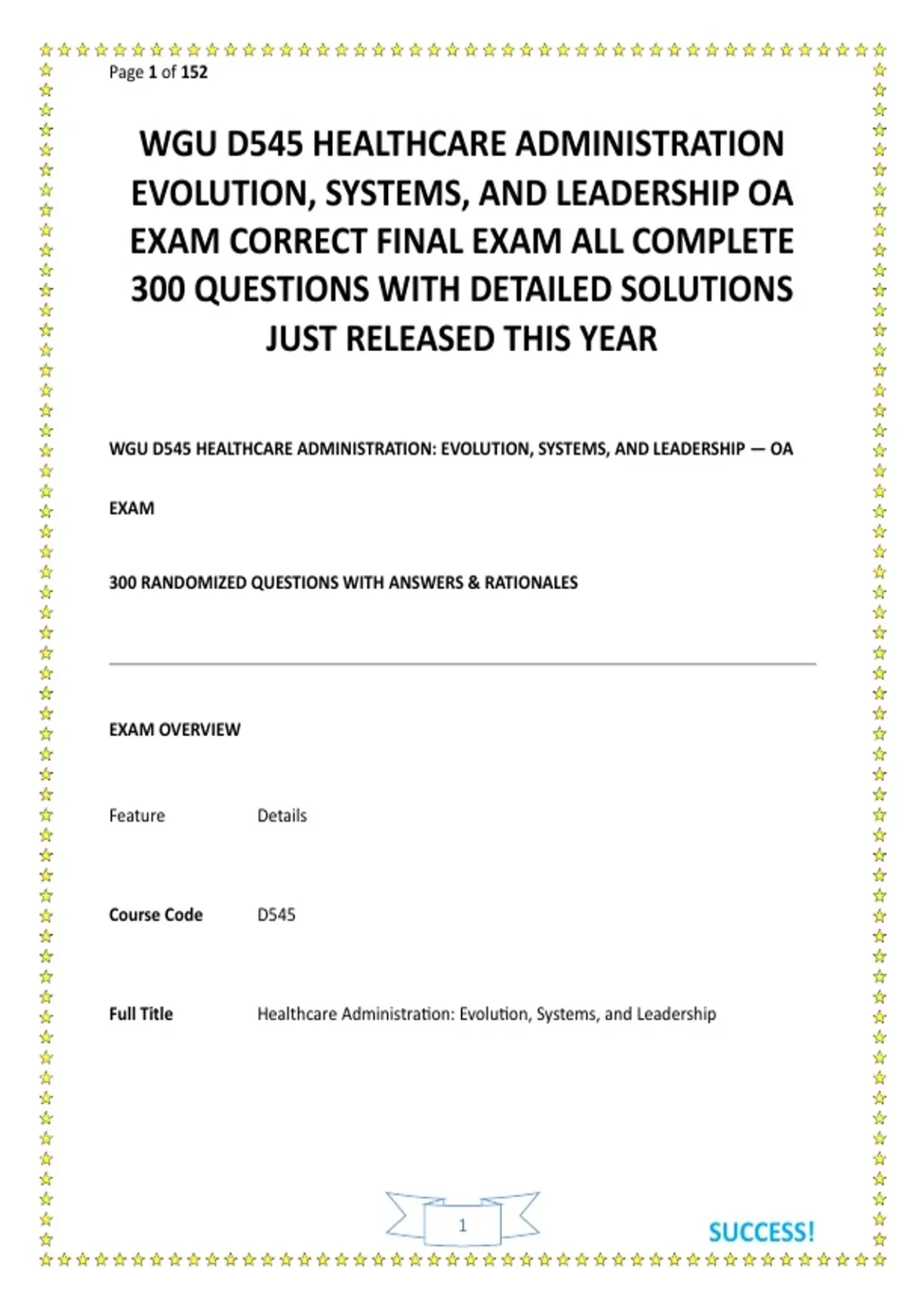 Page 1 of 152

WGU D545 HEALTHCARE ADMINISTRATION EVOLUTION, SYSTEMS, AND LEADERSHIP OA EXAM CORRECT FINAL EXAM ALL COMPLETE 300 QUESTIONS WITH DETAILED SOLUTIONS JUST RELEASED THIS YEAR

WGU D545 HEALTHCARE ADMINISTRATION: EVOLUTION, SYSTEMS, AND LEADERSHIP — OA EXAM

300 RANDOMIZED QUESTIONS WITH ANSWERS & RATIONALES

EXAM OVERVIEW

| Feature | Details |
|---|---|
| Course Code | D545 |
| Full Title | Healthcare Administration: Evolution, Systems, and Leadership |

1

SUCCESS!